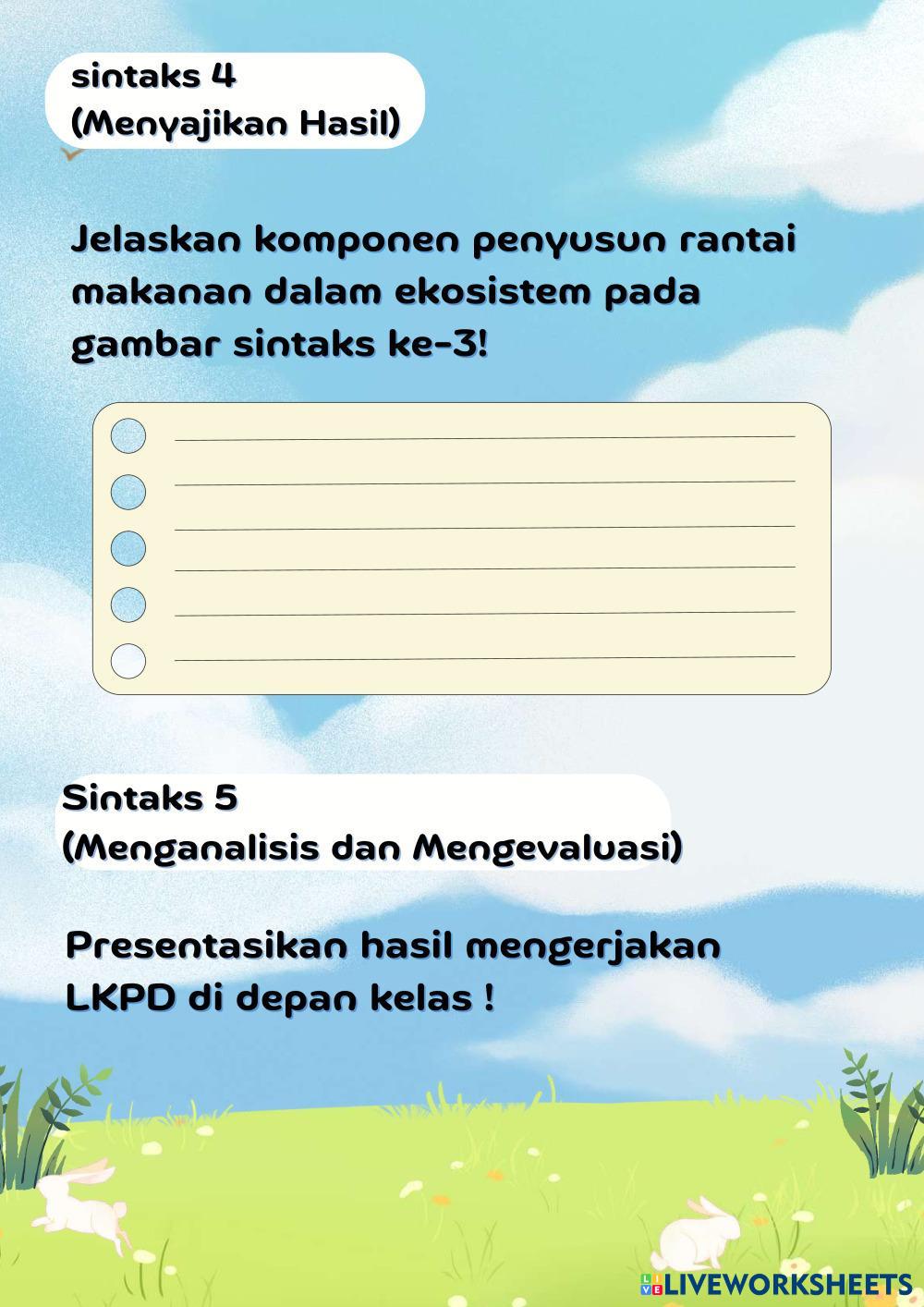 sintaks 4
(Menyajikan Hasil)

Jelaskan komponen penyusun rantai makanan dalam ekosistem pada gambar sintaks ke-3!

Sintaks 5
(Menganalisis dan Mengevaluasi)

Presentasikan hasil mengerjakan LKPD di depan kelas !

LIVEWORKSHEETS